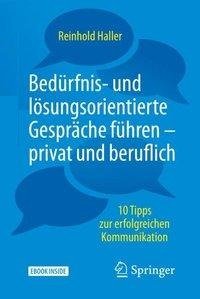 Reinhold Haller

Bedürfnis- und lösungsorientierte Gespräche führen – privat und beruflich

10 Tipps zur erfolgreichen Kommunikation

EBOOK INSIDE

Springer